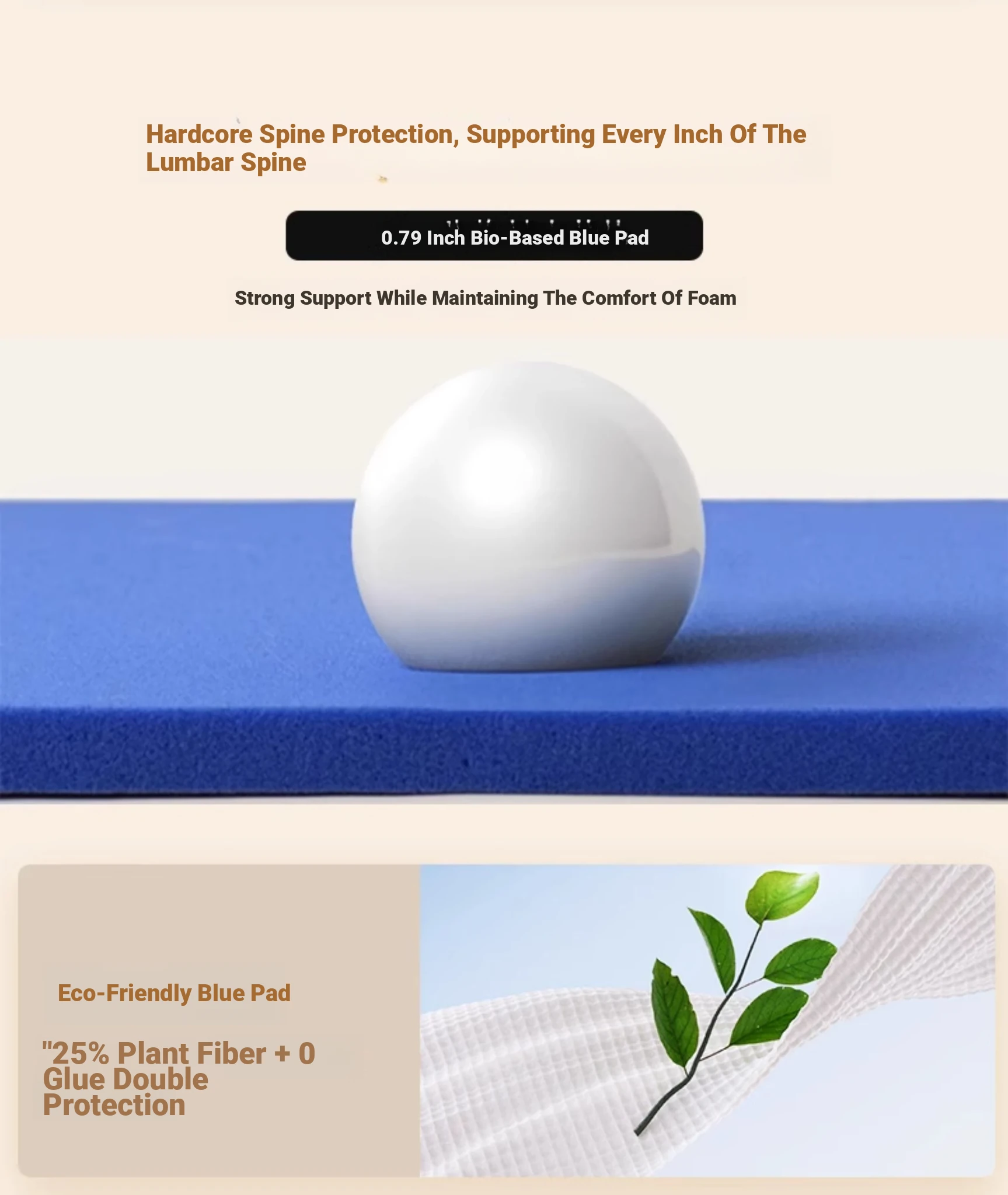 Hardcore Spine Protection, Supporting Every Inch Of The Lumbar Spine

0.79 Inch Bio-Based Blue Pad

Strong Support While Maintaining The Comfort Of Foam

Eco-Friendly Blue Pad

"25% Plant Fiber + 0 Glue Double Protection